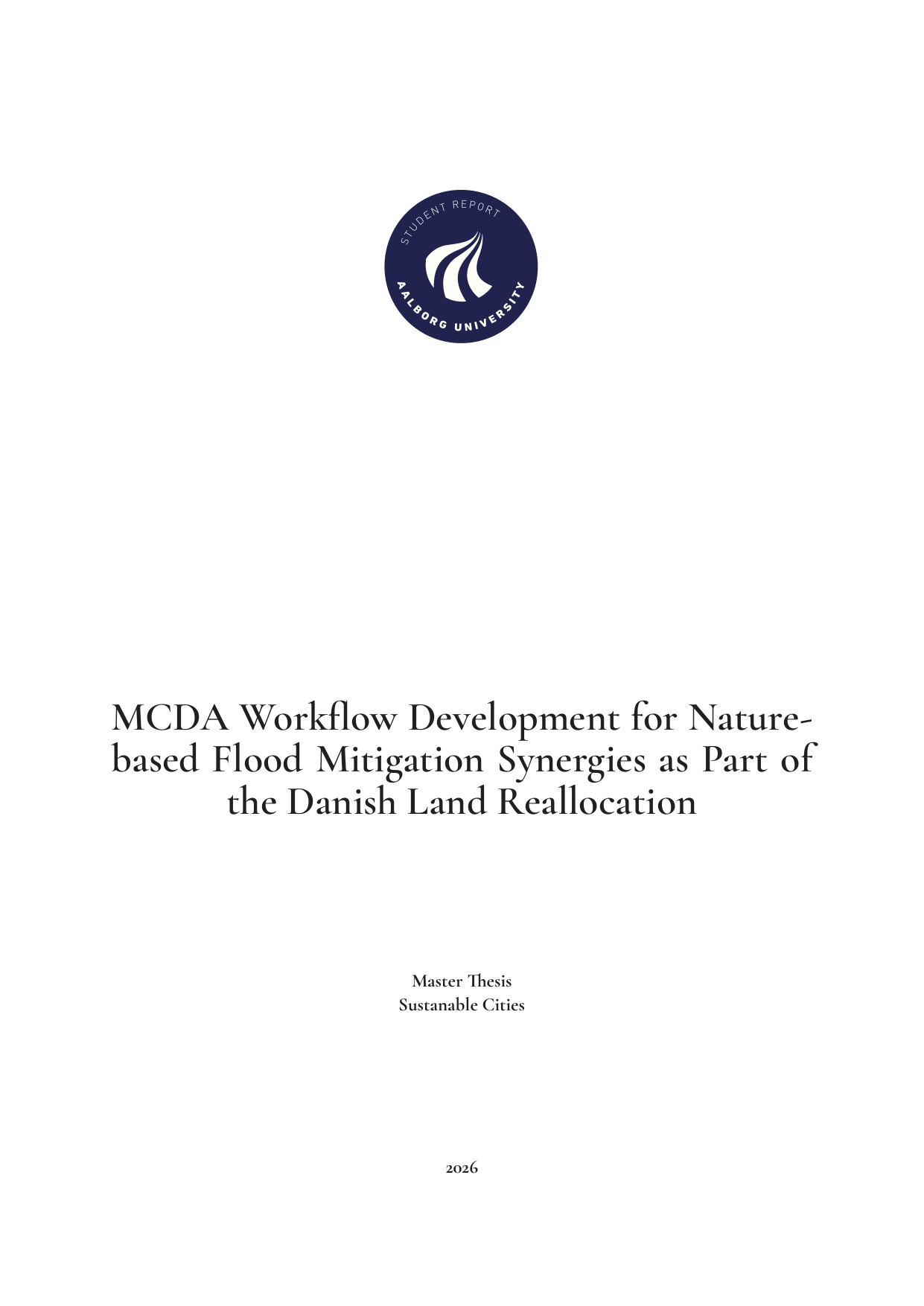 STUDENT REPORT
AALBORG UNIVERSITY

MCDA Workflow Development for Nature-based Flood Mitigation Synergies as Part of the Danish Land Reallocation

Master Thesis
Sustanable Cities

2026